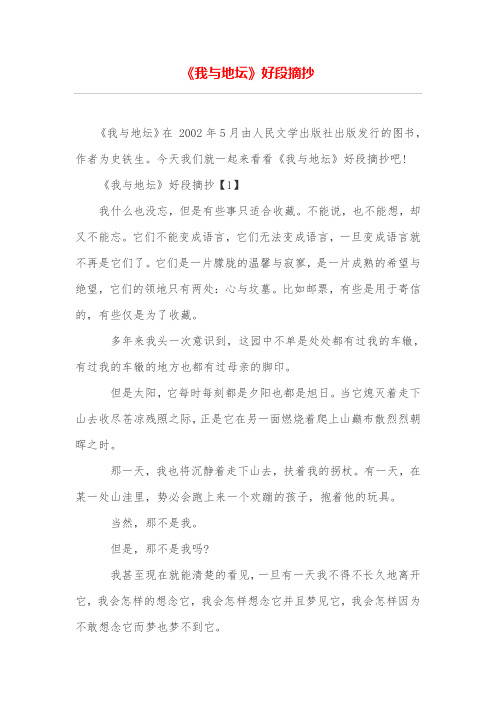 《我与地坛》好段摘抄

《我与地坛》在 2002 年 5 月由人民文学出版社出版发行的图书，作者为史铁生。今天我们就一起来看看《我与地坛》好段摘抄吧！

《我与地坛》好段摘抄【1】

我什么也没忘，但是有些事只适合收藏。不能说，也不能想，却又不能忘。它们不能变成语言，它们无法变成语言，一旦变成语言就不再是它们了。它们是一片朦胧的温馨与寂寥，是一片成熟的希望与绝望，它们的领地只有两处：心与坟墓。比如邮票，有些是用于寄信的，有些仅是为了收藏。

多年来我头一次意识到，这园中不单是处处都有过我的车辙，有过我的车辙的地方也都有过母亲的脚印。

但是太阳，它每时每刻都是夕阳也都是旭日。当它熄灭着走下山去收尽苍凉残照之际，正是它在另一面燃烧着爬上山巅布散烈烈朝晖之时。

那一天，我也将沉静着走下山去，扶着我的拐杖。有一天，在某一处山洼里，势必会跑上来一个欢蹦的孩子，抱着他的玩具。

当然，那不是我。

但是，那不是我吗?

我甚至现在就能清楚的看见，一旦有一天我不得不长久地离开它，我会怎样的想念它，我会怎样想念它并且梦见它，我会怎样因为不敢想念它而梦也梦不到它。